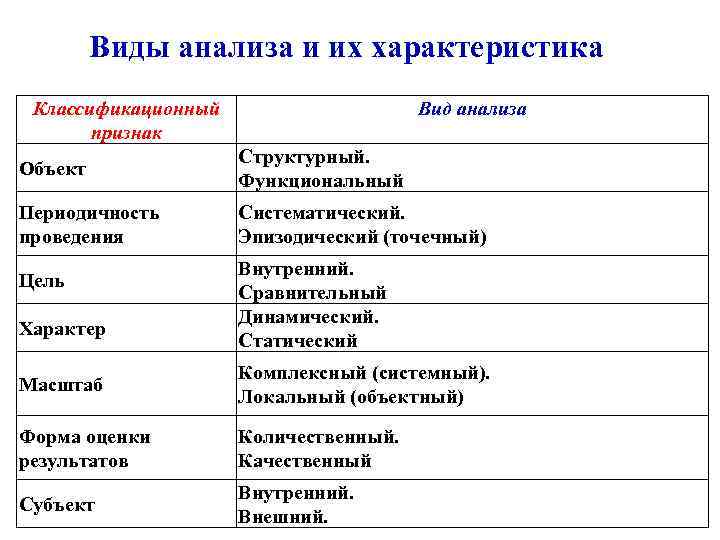 Виды анализа и их характеристика

| Классификационный признак | Вид анализа |
|---|---|
| Объект | Структурный. Функциональный |
| Периодичность проведения | Систематический. Эпизодический (точечный) |
| Цель | Внутренний. Сравнительный |
| Характер | Динамический. Статический |
| Масштаб | Комплексный (системный). Локальный (объектный) |
| Форма оценки результатов | Количественный. Качественный |
| Субъект | Внутренний. Внешний. |